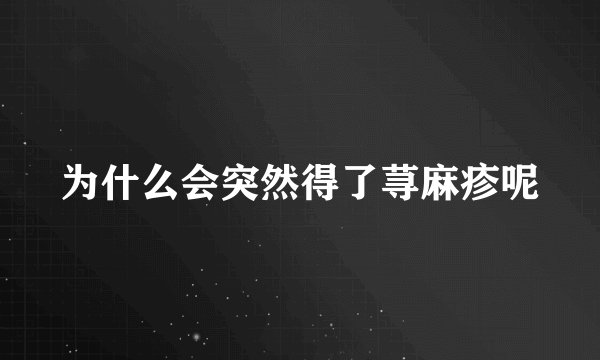 为什么会突然得了荨麻疹呢